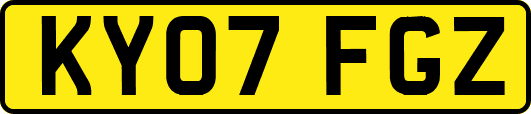 KY07 FGZ